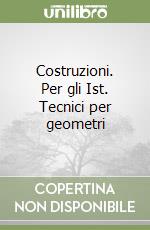 unilibro

Costruzioni. Per gli Ist. Tecnici per geometri

COPERTINA NON DISPONIBILE